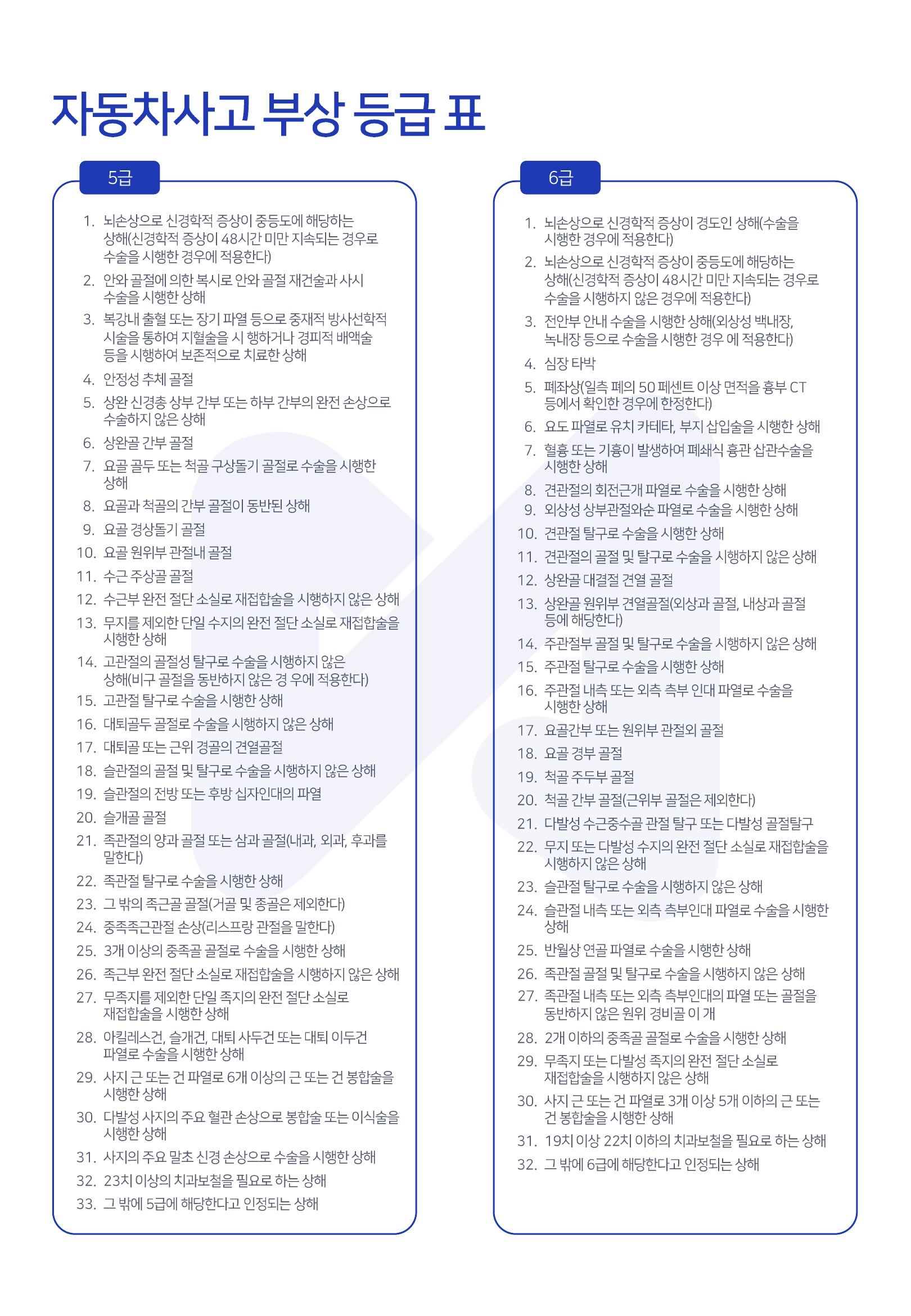 자동차사고 부상 등급 표

5급

1. 뇌손상으로 신경학적 증상이 중등도에 해당하는 상해(신경학적 증상이 48시간 미만 지속되는 경우로 수술을 시행한 경우에 적용한다)
2. 안와 골절에 의한 복시로 안와 골절 재건술과 사시 수술을 시행한 상해
3. 복강내 출혈 또는 장기 파열 등으로 중재적 방사선학적 시술을 통하여 지혈술을 시 행하거나 경피적 배액술 등을 시행하여 보존적으로 치료한 상해
4. 안정성 추체 골절
5. 상완 신경총 상부 간부 또는 하부 간부의 완전 손상으로 수술하지 않은 상해
6. 상완골 간부 골절
7. 요골 골두 또는 척골 구상돌기 골절로 수술을 시행한 상해
8. 요골과 척골의 간부 골절이 동반된 상해
9. 요골 경상돌기 골절
10. 요골 원위부 관절내 골절
11. 수근 주상골 골절
12. 수근부 완전 절단 소실로 재접합술을 시행하지 않은 상해
13. 무지를 제외한 단일 수지의 완전 절단 소실로 재접합술을 시행한 상해
14. 고관절의 골절성 탈구로 수술을 시행하지 않은 상해(비구 골절을 동반하지 않은 경 우에 적용한다)
15. 고관절 탈구로 수술을 시행한 상해
16. 대퇴골두 골절로 수술을 시행하지 않은 상해
17. 대퇴골 또는 근위 경골의 견열골절
18. 슬관절의 골절 및 탈구로 수술을 시행하지 않은 상해
19. 슬관절의 전방 또는 후방 십자인대의 파열
20. 슬개골 골절
21. 족관절의 양과 골절 또는 삼과 골절(내과, 외과, 후과를 말한다)
22. 족관절 탈구로 수술을 시행한 상해
23. 그 밖의 족근골 골절(거골 및 종골은 제외한다)
24. 중족족근관절 손상(리스프랑 관절을 말한다)
25. 3개 이상의 중족골 골절로 수술을 시행한 상해
26. 족근부 완전 절단 소실로 재접합술을 시행하지 않은 상해
27. 무족지를 제외한 단일 족지의 완전 절단 소실로 재접합술을 시행한 상해
28. 아킬레스건, 슬개건, 대퇴 사두건 또는 대퇴 이두건 파열로 수술을 시행한 상해
29. 사지 근 또는 건 파열로 6개 이상의 근 또는 건 봉합술을 시행한 상해
30. 다발성 사지의 주요 혈관 손상으로 봉합술 또는 이식술을 시행한 상해
31. 사지의 주요 말초 신경 손상으로 수술을 시행한 상해
32. 23치 이상의 치과보철을 필요로 하는 상해
33. 그 밖에 5급에 해당한다고 인정되는 상해

6급

1. 뇌손상으로 신경학적 증상이 경도인 상해(수술을 시행한 경우에 적용한다)
2. 뇌손상으로 신경학적 증상이 중등도에 해당하는 상해(신경학적 증상이 48시간 미만 지속되는 경우로 수술을 시행하지 않은 경우에 적용한다)
3. 전안부 안내 수술을 시행한 상해(외상성 백내장, 녹내장 등으로 수술을 시행한 경우 에 적용한다)
4. 심장 타박
5. 폐좌상(일측 폐의 50 페센트 이상 면적을 흉부 CT 등에서 확인한 경우에 한정한다)
6. 요도 파열로 유치 카테타, 부지 삽입술을 시행한 상해
7. 혈흉 또는 기흉이 발생하여 폐쇄식 흉관 삽관수술을 시행한 상해
8. 견관절의 회전근개 파열로 수술을 시행한 상해
9. 외상성 상부관절와순 파열로 수술을 시행한 상해
10. 견관절 탈구로 수술을 시행한 상해
11. 견관절의 골절 및 탈구로 수술을 시행하지 않은 상해
12. 상완골 대결절 견열 골절
13. 상완골 원위부 견열골절(외상과 골절, 내상과 골절 등에 해당한다)
14. 주관절부 골절 및 탈구로 수술을 시행하지 않은 상해
15. 주관절 탈구로 수술을 시행한 상해
16. 주관절 내측 또는 외측 측부 인대 파열로 수술을 시행한 상해
17. 요골간부 또는 원위부 관절외 골절
18. 요골 경부 골절
19. 척골 주두부 골절
20. 척골 간부 골절(근위부 골절은 제외한다)
21. 다발성 수근중수골 관절 탈구 또는 다발성 골절탈구
22. 무지 또는 다발성 수지의 완전 절단 소실로 재접합술을 시행하지 않은 상해
23. 슬관절 탈구로 수술을 시행하지 않은 상해
24. 슬관절 내측 또는 외측 측부인대 파열로 수술을 시행한 상해
25. 반월상 연골 파열로 수술을 시행한 상해
26. 족관절 골절 및 탈구로 수술을 시행하지 않은 상해
27. 족관절 내측 또는 외측 측부인대의 파열 또는 골절을 동반하지 않은 원위 경비골 이 개
28. 2개 이하의 중족골 골절로 수술을 시행한 상해
29. 무족지 또는 다발성 족지의 완전 절단 소실로 재접합술을 시행하지 않은 상해
30. 사지 근 또는 건 파열로 3개 이상 5개 이하의 근 또는 건 봉합술을 시행한 상해
31. 19치 이상 22치 이하의 치과보철을 필요로 하는 상해
32. 그 밖에 6급에 해당한다고 인정되는 상해